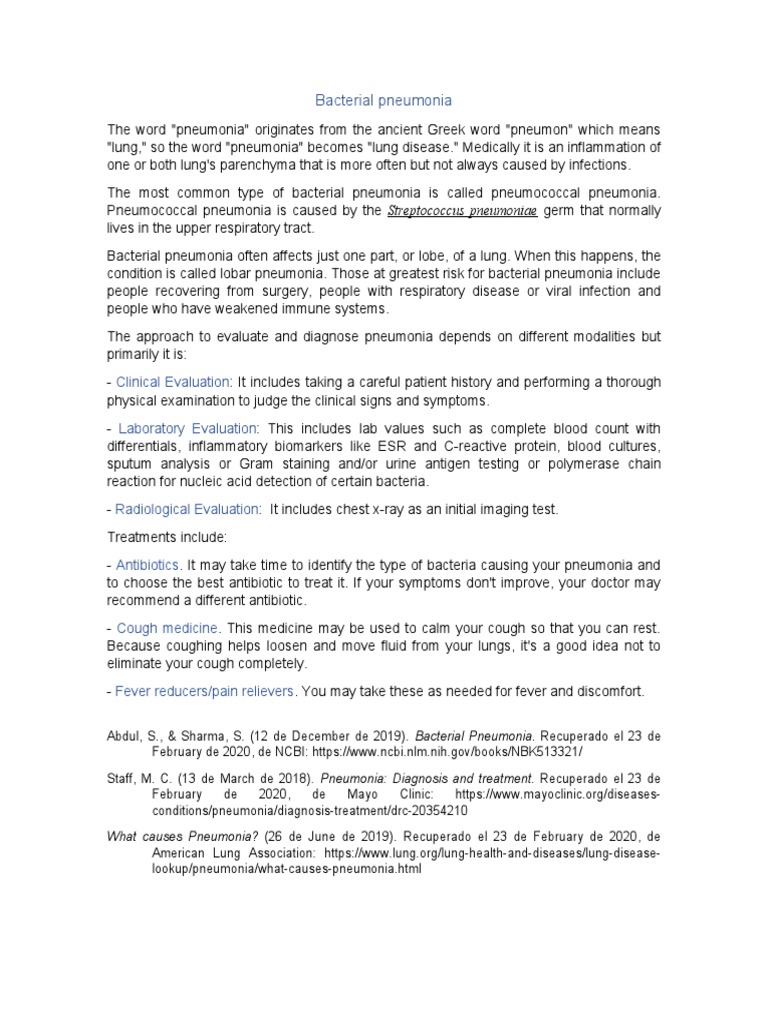 Bacterial pneumonia

The word "pneumonia" originates from the ancient Greek word "pneumon" which means "lung," so the word "pneumonia" becomes "lung disease." Medically it is an inflammation of one or both lung's parenchyma that is more often but not always caused by infections.

The most common type of bacterial pneumonia is called pneumococcal pneumonia. Pneumococcal pneumonia is caused by the Streptococcus pneumoniae germ that normally lives in the upper respiratory tract.

Bacterial pneumonia often affects just one part, or lobe, of a lung. When this happens, the condition is called lobar pneumonia. Those at greatest risk for bacterial pneumonia include people recovering from surgery, people with respiratory disease or viral infection and people who have weakened immune systems.

The approach to evaluate and diagnose pneumonia depends on different modalities but primarily it is:

- Clinical Evaluation: It includes taking a careful patient history and performing a thorough physical examination to judge the clinical signs and symptoms.

- Laboratory Evaluation: This includes lab values such as complete blood count with differentials, inflammatory biomarkers like ESR and C-reactive protein, blood cultures, sputum analysis or Gram staining and/or urine antigen testing or polymerase chain reaction for nucleic acid detection of certain bacteria.

- Radiological Evaluation: It includes chest x-ray as an initial imaging test.

Treatments include:

- Antibiotics. It may take time to identify the type of bacteria causing your pneumonia and to choose the best antibiotic to treat it. If your symptoms don't improve, your doctor may recommend a different antibiotic.

- Cough medicine. This medicine may be used to calm your cough so that you can rest. Because coughing helps loosen and move fluid from your lungs, it's a good idea not to eliminate your cough completely.

- Fever reducers/pain relievers. You may take these as needed for fever and discomfort.

Abdul, S., & Sharma, S. (12 de December de 2019). Bacterial Pneumonia. Recuperado el 23 de February de 2020, de NCBI: https://www.ncbi.nlm.nih.gov/books/NBK513321/

Staff, M. C. (13 de March de 2018). Pneumonia: Diagnosis and treatment. Recuperado el 23 de February de 2020, de Mayo Clinic: https://www.mayoclinic.org/diseases-conditions/pneumonia/diagnosis-treatment/drc-20354210

What causes Pneumonia? (26 de June de 2019). Recuperado el 23 de February de 2020, de American Lung Association: https://www.lung.org/lung-health-and-diseases/lung-disease-lookup/pneumonia/what-causes-pneumonia.html